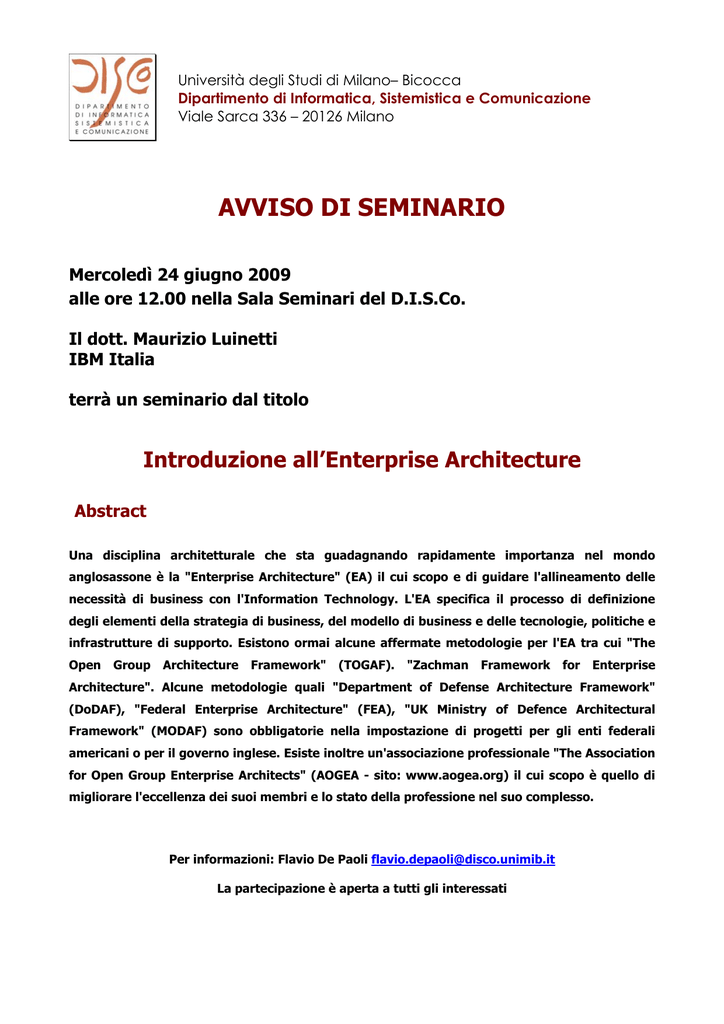 DISCo
DIPARTIMENTO DI INFORMATICA SISTEMISTICA E COMUNICAZIONE

Università degli Studi di Milano– Bicocca
Dipartimento di Informatica, Sistemistica e Comunicazione
Viale Sarca 336 – 20126 Milano

AVVISO DI SEMINARIO

Mercoledì 24 giugno 2009
alle ore 12.00 nella Sala Seminari del D.I.S.Co.

Il dott. Maurizio Luinetti
IBM Italia

terrà un seminario dal titolo

Introduzione all'Enterprise Architecture

Abstract

Una disciplina architetturale che sta guadagnando rapidamente importanza nel mondo anglosassone è la "Enterprise Architecture" (EA) il cui scopo e di guidare l'allineamento delle necessità di business con l'Information Technology. L'EA specifica il processo di definizione degli elementi della strategia di business, del modello di business e delle tecnologie, politiche e infrastrutture di supporto. Esistono ormai alcune affermate metodologie per l'EA tra cui "The Open Group Architecture Framework" (TOGAF). "Zachman Framework for Enterprise Architecture". Alcune metodologie quali "Department of Defense Architecture Framework" (DoDAF), "Federal Enterprise Architecture" (FEA), "UK Ministry of Defence Architectural Framework" (MODAF) sono obbligatorie nella impostazione di progetti per gli enti federali americani o per il governo inglese. Esiste inoltre un'associazione professionale "The Association for Open Group Enterprise Architects" (AOGEA - sito: www.aogea.org) il cui scopo è quello di migliorare l'eccellenza dei suoi membri e lo stato della professione nel suo complesso.

Per informazioni: Flavio De Paoli flavio.depaoli@disco.unimib.it

La partecipazione è aperta a tutti gli interessati